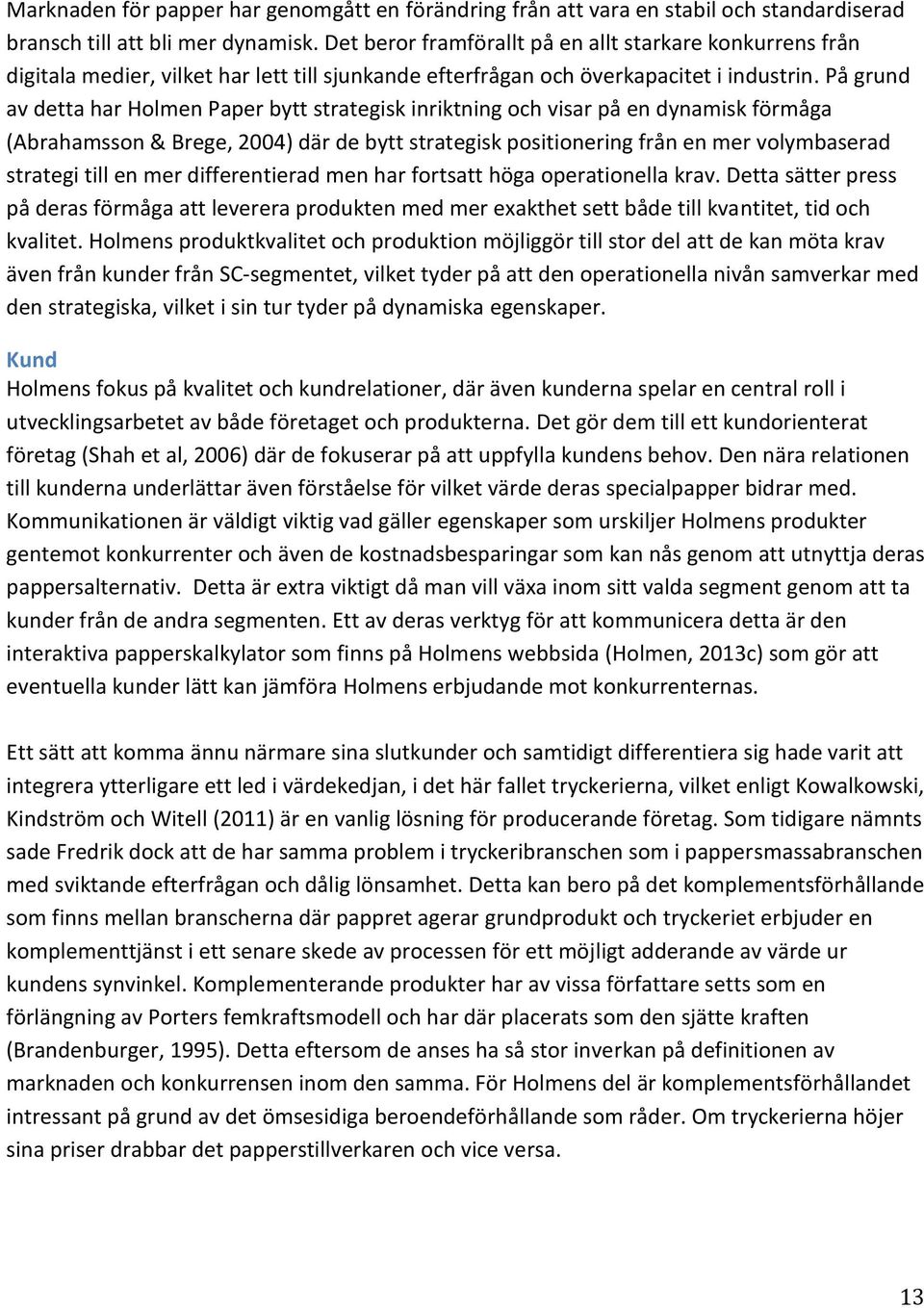 Marknaden för papper har genomgått en förändring från att vara en stabil och standardiserad bransch till att bli mer dynamisk. Det beror framförallt på en allt starkare konkurrens från digitala medier, vilket har lett till sjunkande efterfrågan och överkapacitet i industrin. På grund av detta har Holmen Paper bytt strategisk inriktning och visar på en dynamisk förmåga (Abrahamsson & Brege, 2004) där de bytt strategisk positionering från en mer volymbaserad strategi till en mer differentierad men har fortsatt höga operationella krav. Detta sätter press på deras förmåga att leverera produkten med mer exakthet sett både till kvantitet, tid och kvalitet. Holmens produktkvalitet och produktion möjliggör till stor del att de kan möta krav även från kunder från SC-segmentet, vilket tyder på att den operationella nivån samverkar med den strategiska, vilket i sin tur tyder på dynamiska egenskaper.

Kund

Holmens fokus på kvalitet och kundrelationer, där även kunderna spelar en central roll i utvecklingsarbetet av både företaget och produkterna. Det gör dem till ett kundorienterat företag (Shah et al, 2006) där de fokuserar på att uppfylla kundens behov. Den nära relationen till kunderna underlättar även förståelse för vilket värde deras specialpapper bidrar med. Kommunikationen är väldigt viktig vad gäller egenskaper som urskiljer Holmens produkter gentemot konkurrenter och även de kostnadsbesparingar som kan nås genom att utnyttja deras pappersalternativ. Detta är extra viktigt då man vill växa inom sitt valda segment genom att ta kunder från de andra segmenten. Ett av deras verktyg för att kommunicera detta är den interaktiva papperskalkylator som finns på Holmens webbsida (Holmen, 2013c) som gör att eventuella kunder lätt kan jämföra Holmens erbjudande mot konkurrenternas.

Ett sätt att komma ännu närmare sina slutkunder och samtidigt differentiera sig hade varit att integrera ytterligare ett led i värdekedjan, i det här fallet tryckerierna, vilket enligt Kowalkowski, Kindström och Witell (2011) är en vanlig lösning för producerande företag. Som tidigare nämnts sade Fredrik dock att de har samma problem i tryckeribranschen som i pappersmassabranschen med sviktande efterfrågan och dålig lönsamhet. Detta kan bero på det komplementsförhållande som finns mellan branscherna där pappret agerar grundprodukt och tryckeriet erbjuder en komplementtjänst i ett senare skede av processen för ett möjligt adderande av värde ur kundens synvinkel. Komplementerande produkter har av vissa författare setts som en förlängning av Porters femkraftsmodell och har där placerats som den sjätte kraften (Brandenburger, 1995). Detta eftersom de anses ha så stor inverkan på definitionen av marknaden och konkurrensen inom den samma. För Holmens del är komplementsförhållandet intressant på grund av det ömsesidiga beroendeförhållande som råder. Om tryckerierna höjer sina priser drabbar det papperstillverkaren och vice versa.

13